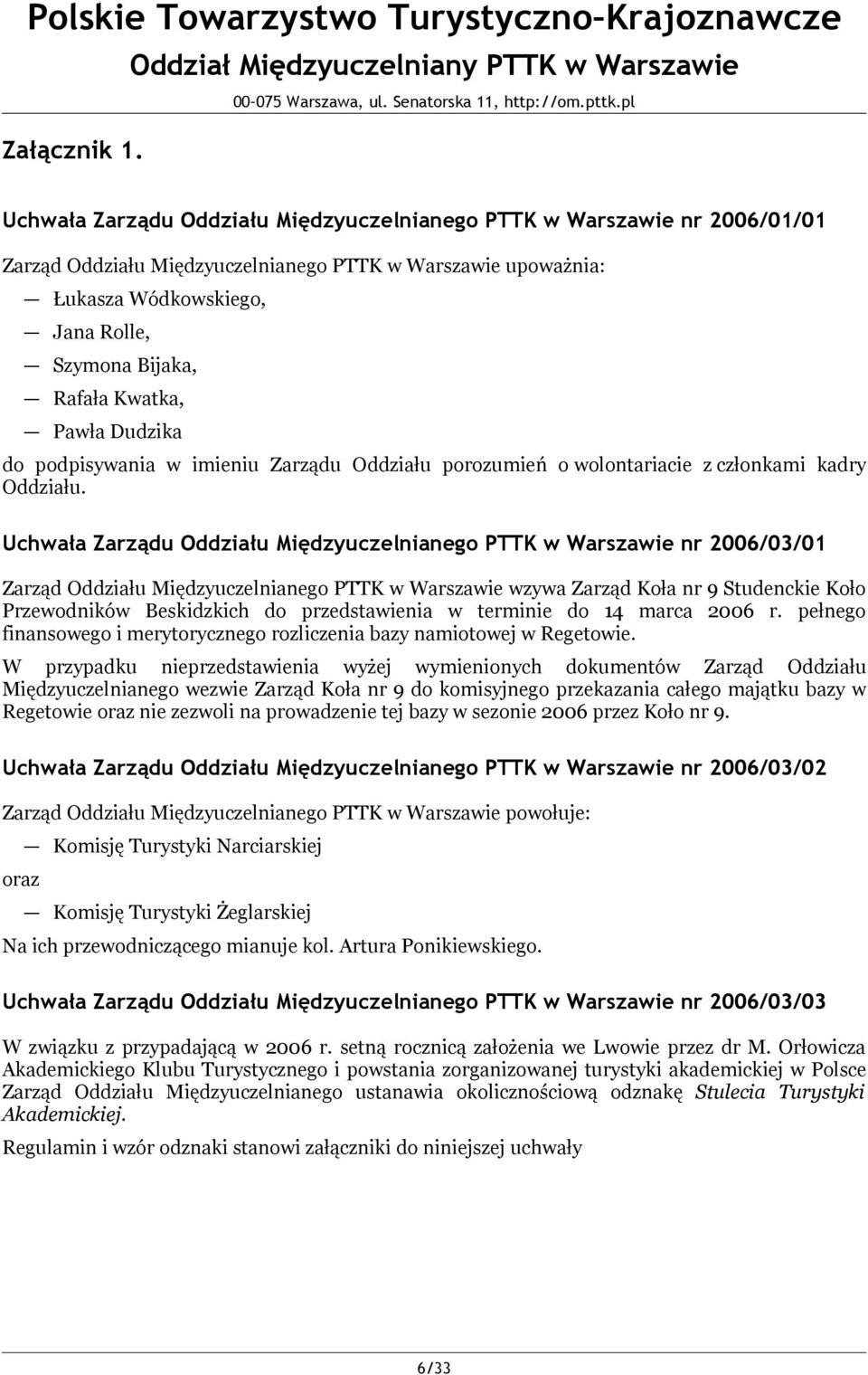 Polskie Towarzystwo Turystyczno-Krajoznawcze
Oddział Międzyuczelniany PTTK w Warszawie
00-075 Warszawa, ul. Senatorska 11, http://om.pttk.pl

Załącznik 1.

Uchwała Zarządu Oddziału Międzyuczelnianego PTTK w Warszawie nr 2006/01/01

Zarząd Oddziału Międzyuczelnianego PTTK w Warszawie upoważnia:

— Łukasza Wódkowskiego,
— Jana Rolle,
— Szymona Bijaka,
— Rafała Kwatka,
— Pawła Dudzika

do podpisywania w imieniu Zarządu Oddziału porozumień o wolontariacie z członkami kadry Oddziału.

Uchwała Zarządu Oddziału Międzyuczelnianego PTTK w Warszawie nr 2006/03/01

Zarząd Oddziału Międzyuczelnianego PTTK w Warszawie wzywa Zarząd Koła nr 9 Studenckie Koło Przewodników Beskidzkich do przedstawienia w terminie do 14 marca 2006 r. pełnego finansowego i merytorycznego rozliczenia bazy namiotowej w Regetowie.

W przypadku nieprzedstawienia wyżej wymienionych dokumentów Zarząd Oddziału Międzyuczelnianego wezwie Zarząd Koła nr 9 do komisyjnego przekazania całego majątku bazy w Regetowie oraz nie zezwoli na prowadzenie tej bazy w sezonie 2006 przez Koło nr 9.

Uchwała Zarządu Oddziału Międzyuczelnianego PTTK w Warszawie nr 2006/03/02

Zarząd Oddziału Międzyuczelnianego PTTK w Warszawie powołuje:

— Komisję Turystyki Narciarskiej

oraz

— Komisję Turystyki Żeglarskiej

Na ich przewodniczącego mianuje kol. Artura Ponikiewskiego.

Uchwała Zarządu Oddziału Międzyuczelnianego PTTK w Warszawie nr 2006/03/03

W związku z przypadającą w 2006 r. setną rocznicą założenia we Lwowie przez dr M. Orłowicza Akademickiego Klubu Turystycznego i powstania zorganizowanej turystyki akademickiej w Polsce Zarząd Oddziału Międzyuczelnianego ustanawia okolicznościową odznakę Stulecia Turystyki Akademickiej.

Regulamin i wzór odznaki stanowi załączniki do niniejszej uchwały

6/33